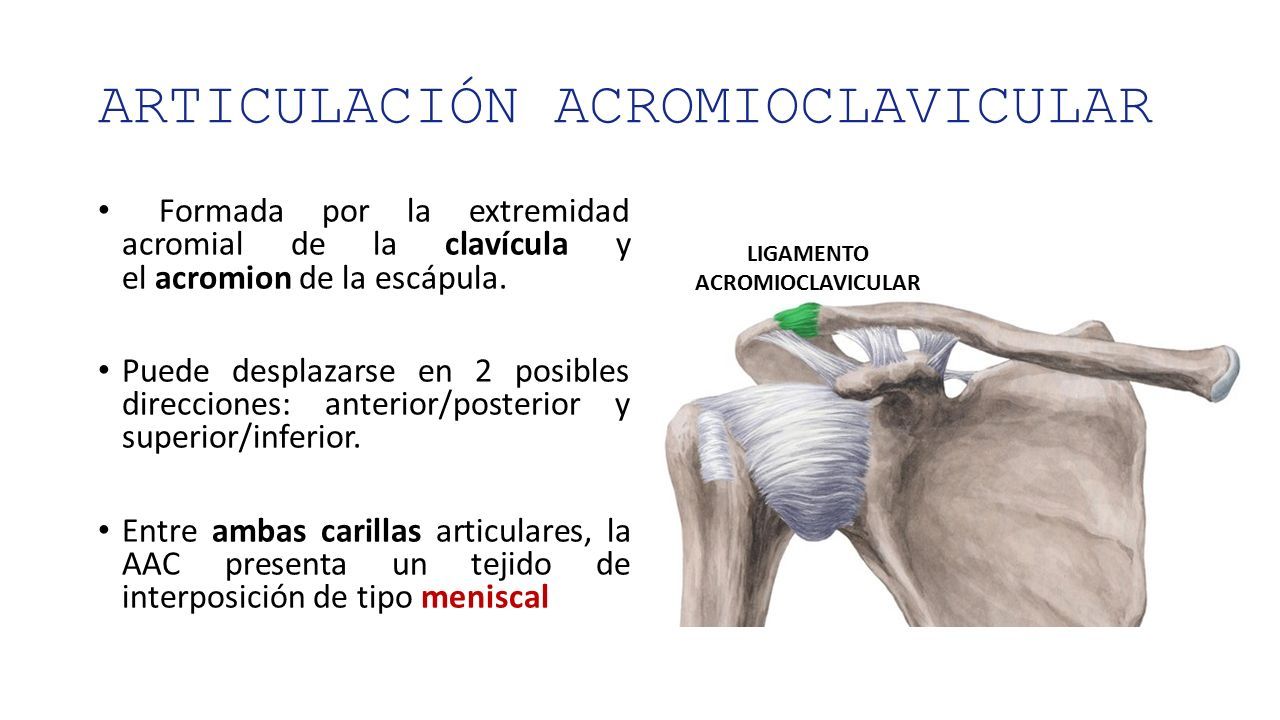 ARTICULACIÓN ACROMIOCLAVICULAR

• Formada por la extremidad acromial de la clavícula y el acromion de la escápula.

• Puede desplazarse en 2 posibles direcciones: anterior/posterior y superior/inferior.

• Entre ambas carillas articulares, la AAC presenta un tejido de interposición de tipo meniscal

LIGAMENTO ACROMIOCLAVICULAR